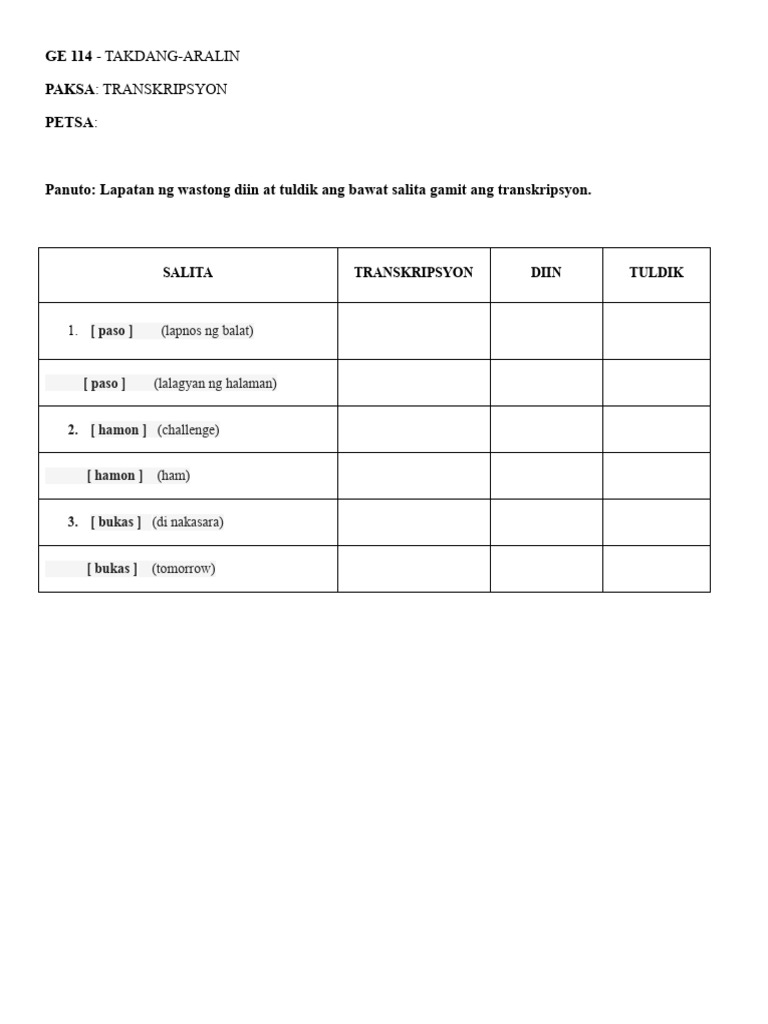 GE 114 - TAKDANG-ARALIN

PAKSA: TRANSKRIPSYON

PETSA:

Panuto: Lapatan ng wastong diin at tuldik ang bawat salita gamit ang transkripsyon.

| SALITA | TRANSKRIPSYON | DIIN | TULDIK |
|---|---|---|---|
| 1. [ paso ] (lapnos ng balat) | | | |
| [ paso ] (lalagyan ng halaman) | | | |
| 2. [ hamon ] (challenge) | | | |
| [ hamon ] (ham) | | | |
| 3. [ bukas ] (di nakasara) | | | |
| [ bukas ] (tomorrow) | | | |